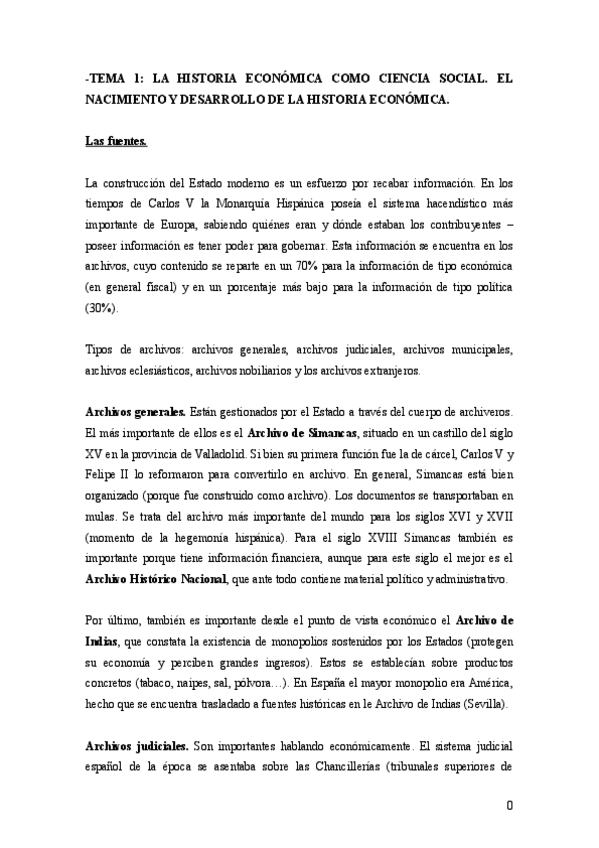 -TEMA 1: LA HISTORIA ECONÓMICA COMO CIENCIA SOCIAL. EL NACIMIENTO Y DESARROLLO DE LA HISTORIA ECONÓMICA.

Las fuentes.

La construcción del Estado moderno es un esfuerzo por recabar información. En los tiempos de Carlos V la Monarquía Hispánica poseía el sistema hacendístico más importante de Europa, sabiendo quiénes eran y dónde estaban los contribuyentes – poseer información es tener poder para gobernar. Esta información se encuentra en los archivos, cuyo contenido se reparte en un 70% para la información de tipo económica (en general fiscal) y en un porcentaje más bajo para la información de tipo política (30%).

Tipos de archivos: archivos generales, archivos judiciales, archivos municipales, archivos eclesiásticos, archivos nobiliarios y los archivos extranjeros.

Archivos generales. Están gestionados por el Estado a través del cuerpo de archiveros. El más importante de ellos es el Archivo de Simancas, situado en un castillo del siglo XV en la provincia de Valladolid. Si bien su primera función fue la de cárcel, Carlos V y Felipe II lo reformaron para convertirlo en archivo. En general, Simancas está bien organizado (porque fue construido como archivo). Los documentos se transportaban en mulas. Se trata del archivo más importante del mundo para los siglos XVI y XVII (momento de la hegemonía hispánica). Para el siglo XVIII Simancas también es importante porque tiene información financiera, aunque para este siglo el mejor es el Archivo Histórico Nacional, que ante todo contiene material político y administrativo.

Por último, también es importante desde el punto de vista económico el Archivo de Indias, que constata la existencia de monopolios sostenidos por los Estados (protegen su economía y perciben grandes ingresos). Estos se establecían sobre productos concretos (tabaco, naipes, sal, pólvora…). En España el mayor monopolio era América, hecho que se encuentra trasladado a fuentes históricas en le Archivo de Indias (Sevilla).

Archivos judiciales. Son importantes hablando económicamente. El sistema judicial español de la época se asentaba sobre las Chancillerías (tribunales superiores de

0